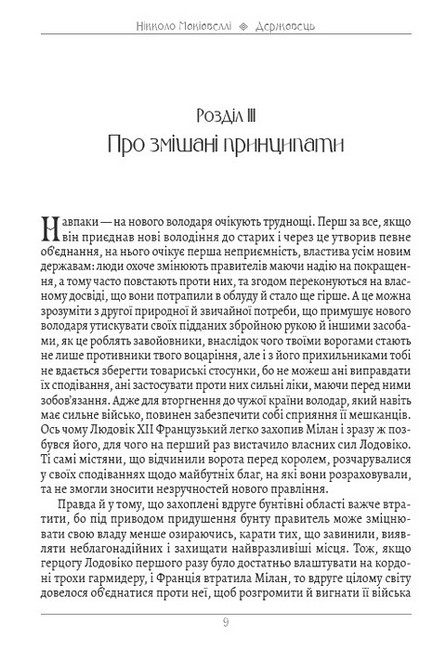 Нікколо Макіавеллі ◈ Державець

Розділ III
Про змішані принципати

Навпаки — на нового володаря очікують труднощі. Перш за все, якщо він приєднав нові володіння до старих і через це утворив певне об'єднання, на нього очікує перша неприємність, властива усім новим державам: люди охоче змінюють правителів маючи надію на покращення, а тому часто повстають проти них, та згодом переконуються на власному досвіді, що вони потрапили в облуду й стало ще гірше. А це можна зрозуміти з другої природної й звичайної потреби, що примушує нового володаря утискувати своїх підданих збройною рукою й іншими засобами, як це роблять завойовники, внаслідок чого твоїми ворогами стають не лише противники твого воцаріння, але і з його прихильниками тобі не вдається зберегти товариські стосунки, бо не можеш ані виправдати їх сподівання, ані застосувати проти них сильні ліки, маючи перед ними зобов'язання. Адже для вторгнення до чужої країни володар, який навіть має сильне військо, повинен забезпечити собі сприяння її мешканців. Ось чому Людовік XII Французький легко захопив Мілан і зразу ж позбувся його, для чого на перший раз вистачило власних сил Лодовіко. Ті самі містяни, що відчинили ворота перед королем, розчарувалися у своїх сподіваннях щодо майбутніх благ, на які вони розраховували, та не змогли зносити незручностей нового правління.

Правда й у тому, що захоплені вдруге бунтівні області важче втратити, бо під приводом придушення бунту правитель може зміцнювати свою владу менше озираючись, карати тих, що завинили, виявляти неблагонадійних і захищати найвразливіші місця. Тож, якщо герцогу Лодовіко першого разу було достатньо влаштувати на кордоні трохи гармидеру, і Франція втратила Мілан, то вдруге цілому світу довелося об'єднатися проти неї, щоб розгромити й вигнати її війська

9